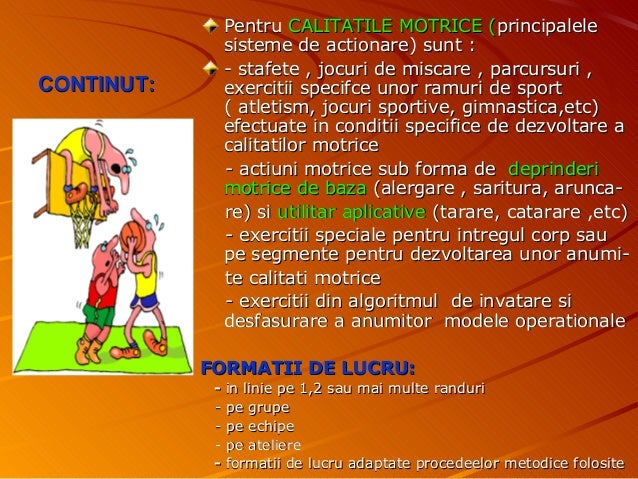 CONTINUT:

Pentru CALITATILE MOTRICE (principalele sisteme de actionare) sunt :

- stafete , jocuri de miscare , parcursuri , exercitii specifce unor ramuri de sport ( atletism, jocuri sportive, gimnastica,etc) efectuate in conditii specifice de dezvoltare a calitatilor motrice

- actiuni motrice sub forma de deprinderi motrice de baza (alergare , saritura, aruncare) si utilitar aplicative (tarare, catarare ,etc)

- exercitii speciale pentru intregul corp sau pe segmente pentru dezvoltarea unor anumite calitati motrice

- exercitii din algoritmul de invatare si desfasurare a anumitor modele operationale

FORMATII DE LUCRU:

- in linie pe 1,2 sau mai multe randuri
- pe grupe
- pe echipe
- pe ateliere
- formatii de lucru adaptate procedeelor metodice folosite